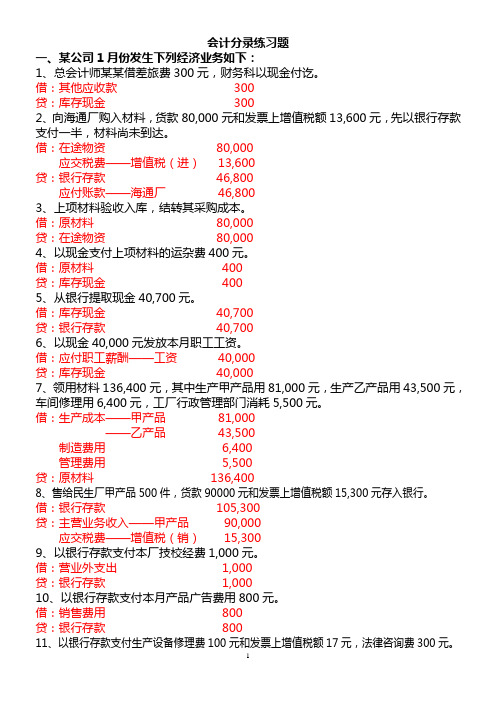 会计分录练习题

一、某公司 1 月份发生下列经济业务如下：

1、总会计师某某借差旅费 300 元，财务科以现金付讫。
借：其他应收款 300
贷：库存现金 300

2、向海通厂购入材料，货款 80,000 元和发票上增值税额 13,600 元，先以银行存款支付一半，材料尚未到达。
借：在途物资 80,000
应交税费——增值税（进） 13,600
贷：银行存款 46,800
应付账款——海通厂 46,800

3、上项材料验收入库，结转其采购成本。
借：原材料 80,000
贷：在途物资 80,000

4、以现金支付上项材料的运杂费 400 元。
借：原材料 400
贷：库存现金 400

5、从银行提取现金 40,700 元。
借：库存现金 40,700
贷：银行存款 40,700

6、以现金 40,000 元发放本月职工工资。
借：应付职工薪酬——工资 40,000
贷：库存现金 40,000

7、领用材料 136,400 元，其中生产甲产品用 81,000 元，生产乙产品用 43,500 元，车间修理用 6,400 元，工厂行政管理部门消耗 5,500 元。
借：生产成本——甲产品 81,000
——乙产品 43,500
制造费用 6,400
管理费用 5,500
贷：原材料 136,400

8、售给民生厂甲产品 500 件，货款 90000 元和发票上增值税额 15,300 元存入银行。
借：银行存款 105,300
贷：主营业务收入——甲产品 90,000
应交税费——增值税（销） 15,300

9、以银行存款支付本厂技校经费 1,000 元。
借：营业外支出 1,000
贷：银行存款 1,000

10、以银行存款支付本月产品广告费用 800 元。
借：销售费用 800
贷：银行存款 800

11、以银行存款支付生产设备修理费 100 元和发票上增值税额 17 元，法律咨询费 300 元。

1